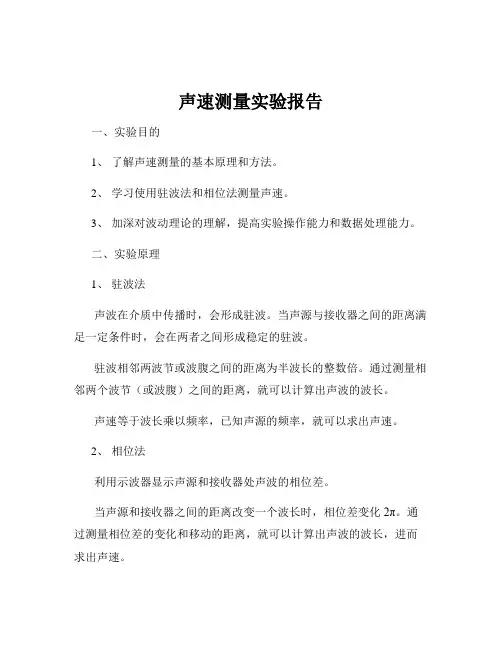 声速测量实验报告

一、实验目的

1、 了解声速测量的基本原理和方法。

2、 学习使用驻波法和相位法测量声速。

3、 加深对波动理论的理解，提高实验操作能力和数据处理能力。

二、实验原理

1、 驻波法

声波在介质中传播时，会形成驻波。当声源与接收器之间的距离满足一定条件时，会在两者之间形成稳定的驻波。

驻波相邻两波节或波腹之间的距离为半波长的整数倍。通过测量相邻两个波节（或波腹）之间的距离，就可以计算出声波的波长。

声速等于波长乘以频率，已知声源的频率，就可以求出声速。

2、 相位法

利用示波器显示声源和接收器处声波的相位差。

当声源和接收器之间的距离改变一个波长时，相位差变化 $2\pi$。通过测量相位差的变化和移动的距离，就可以计算出声波的波长，进而求出声速。